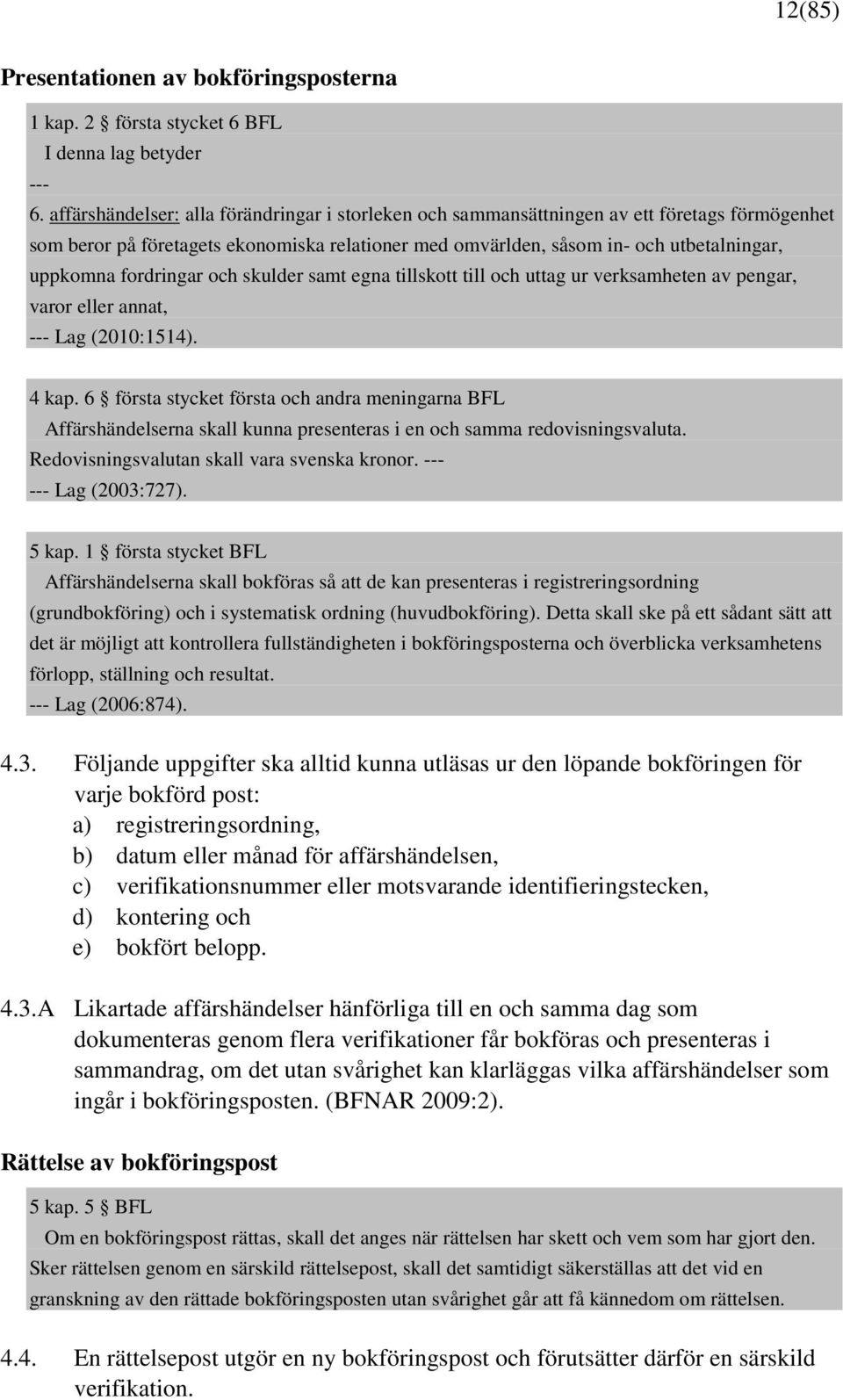 12(85)

Presentationen av bokföringsposterna

1 kap. 2 § första stycket 6 BFL
I denna lag betyder
---
6. affärshändelser: alla förändringar i storleken och sammansättningen av ett företags förmögenhet som beror på företagets ekonomiska relationer med omvärlden, såsom in- och utbetalningar, uppkomna fordringar och skulder samt egna tillskott till och uttag ur verksamheten av pengar, varor eller annat,
--- Lag (2010:1514).

4 kap. 6 § första stycket första och andra meningarna BFL
Affärshändelserna skall kunna presenteras i en och samma redovisningsvaluta. Redovisningsvalutan skall vara svenska kronor. ---
--- Lag (2003:727).

5 kap. 1 § första stycket BFL
Affärshändelserna skall bokföras så att de kan presenteras i registreringsordning (grundbokföring) och i systematisk ordning (huvudbokföring). Detta skall ske på ett sådant sätt att det är möjligt att kontrollera fullständigheten i bokföringsposterna och överblicka verksamhetens förlopp, ställning och resultat.
--- Lag (2006:874).

4.3. Följande uppgifter ska alltid kunna utläsas ur den löpande bokföringen för varje bokförd post:
a) registreringsordning,
b) datum eller månad för affärshändelsen,
c) verifikationsnummer eller motsvarande identifieringstecken,
d) kontering och
e) bokfört belopp.

4.3.A Likartade affärshändelser hänförliga till en och samma dag som dokumenteras genom flera verifikationer får bokföras och presenteras i sammandrag, om det utan svårighet kan klarläggas vilka affärshändelser som ingår i bokföringsposten. (BFNAR 2009:2).

Rättelse av bokföringspost

5 kap. 5 § BFL
Om en bokföringspost rättas, skall det anges när rättelsen har skett och vem som har gjort den. Sker rättelsen genom en särskild rättelsepost, skall det samtidigt säkerställas att det vid en granskning av den rättade bokföringsposten utan svårighet går att få kännedom om rättelsen.

4.4. En rättelsepost utgör en ny bokföringspost och förutsätter därför en särskild verifikation.